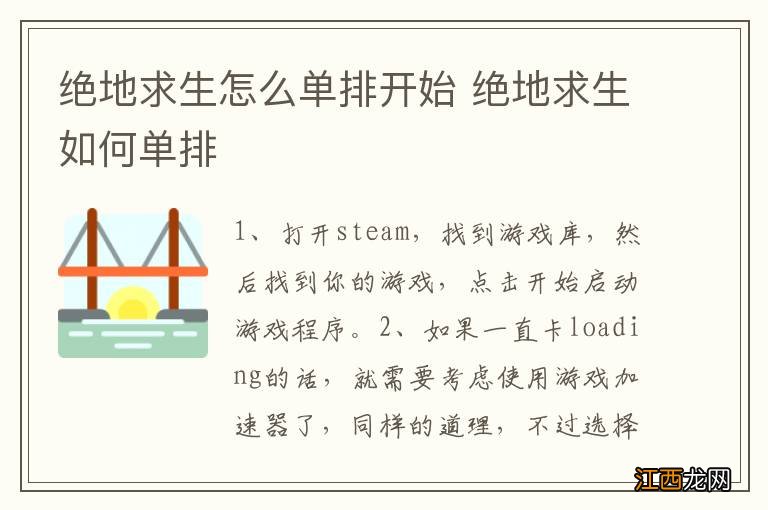 绝地求生怎么单排开始 绝地求生如何单排

1、打开steam，找到游戏库，然后找到你的游戏，点击开始启动游戏程序。2、如果一直卡loading的话，就需要考虑使用游戏加速器了，同样的道理，不过选择

江西龙网